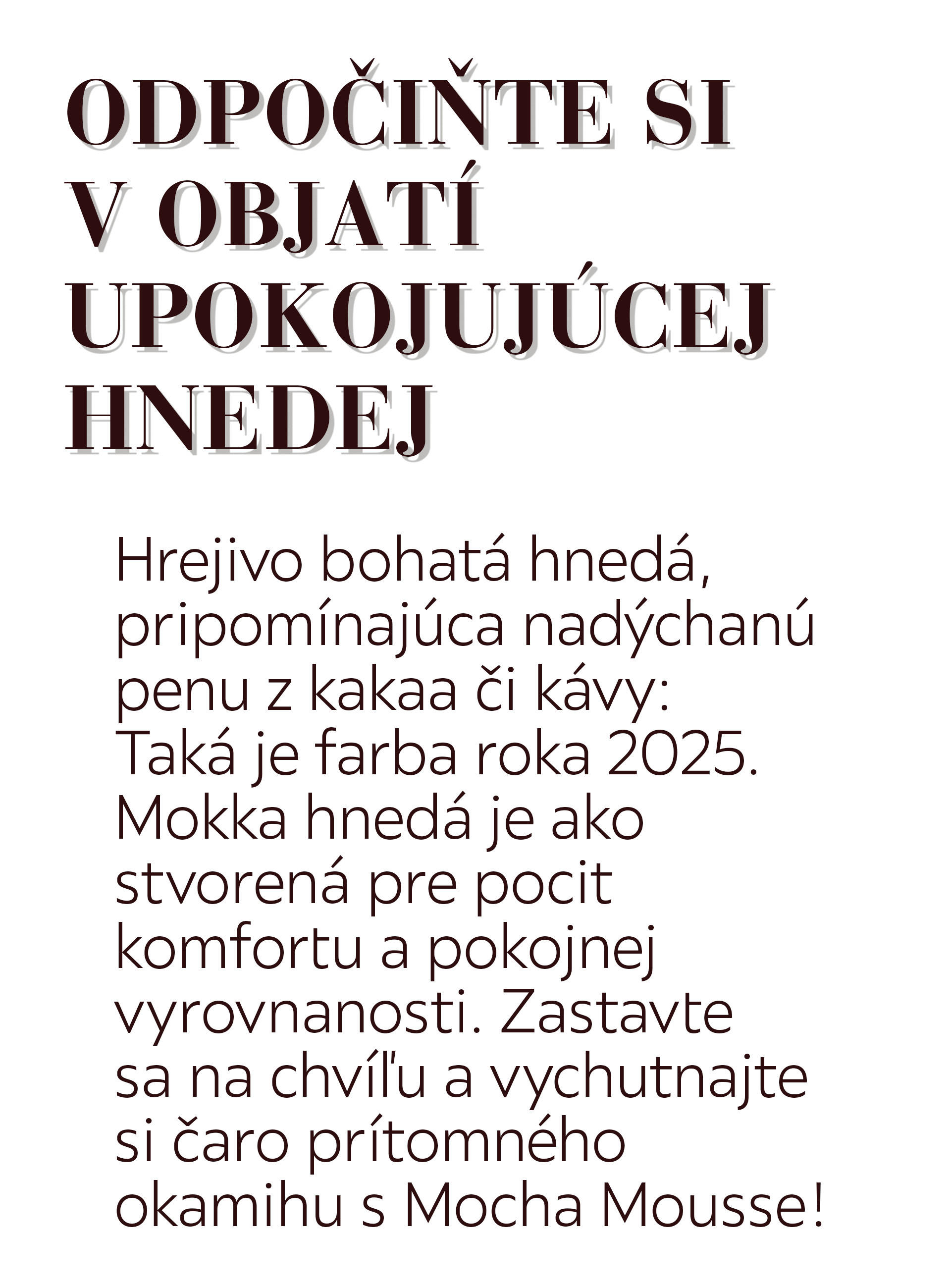 ODPOČIŇTE SI V OBJATÍ UPOKOJUJÚCEJ HNEDEJ

Hrejivo bohatá hnedá, pripomínajúca nadýchanú penu z kakaa či kávy: Taká je farba roka 2025. Mokka hnedá je ako stvorená pre pocit komfortu a pokojnej vyrovnanosti. Zastavte sa na chvíľu a vychutnajte si čaro prítomného okamihu s Mocha Mousse!